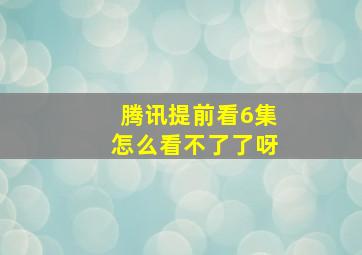 腾讯提前看6集
怎么看不了了呀